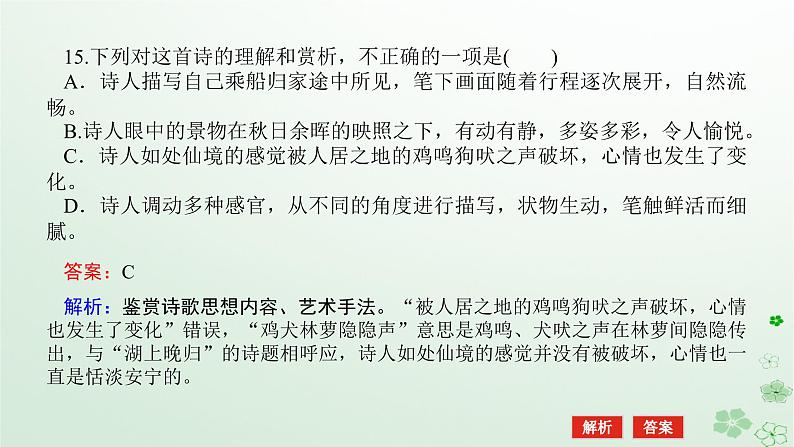 15.下列对这首诗的理解和赏析，不正确的一项是(　　)
A．诗人描写自己乘船归家途中所见，笔下画面随着行程逐次展开，自然流畅。
B.诗人眼中的景物在秋日余晖的映照之下，有动有静，多姿多彩，令人愉悦。
C．诗人如处仙境的感觉被人居之地的鸡鸣狗吠之声破坏，心情也发生了变化。
D．诗人调动多种感官，从不同的角度进行描写，状物生动，笔触鲜活而细腻。

答案：C

解析：鉴赏诗歌思想内容、艺术手法。“被人居之地的鸡鸣狗吠之声破坏，心情也发生了变化”错误，“鸡犬林萝隐隐声”意思是鸡鸣、犬吠之声在林萝间隐隐传出，与“湖上晚归”的诗题相呼应，诗人如处仙境的感觉并没有被破坏，心情也一直是恬淡安宁的。

解析　答案